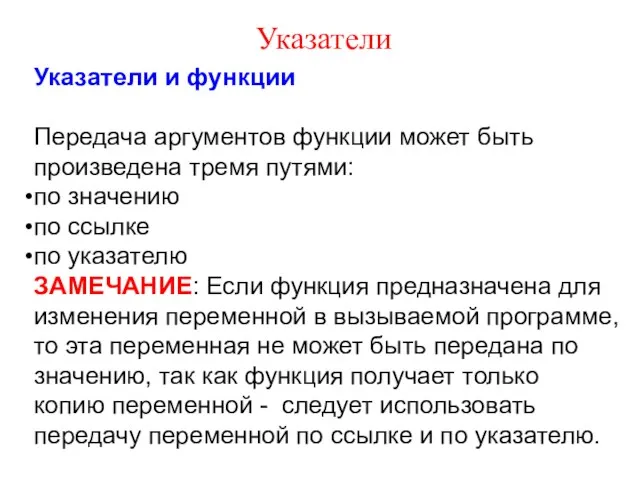 Указатели

Указатели и функции

Передача аргументов функции может быть произведена тремя путями:
•по значению
•по ссылке
•по указателю
ЗАМЕЧАНИЕ: Если функция предназначена для изменения переменной в вызываемой программе, то эта переменная не может быть передана по значению, так как функция получает только копию переменной - следует использовать передачу переменной по ссылке и по указателю.